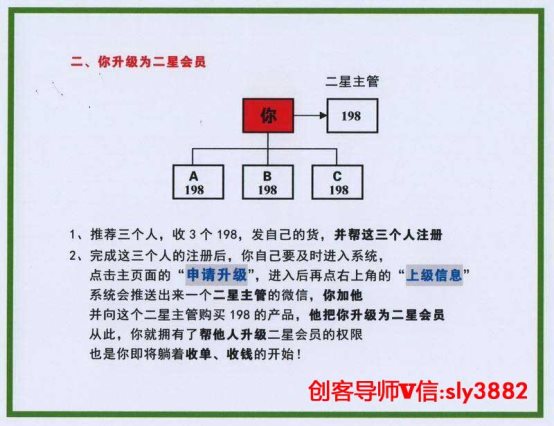 二、你升级为二星会员

二星主管

你

198

A
198

B
198

C
198

1、推荐三个人，收3个198，发自己的货，并帮这三个人注册

2、完成这三个人的注册后，你自己要及时进入系统，
点击主页面的“申请升级”，进入后再点右上角的“上级信息”
系统会推送出来一个二星主管的微信，你加他
并向这个二星主管购买198的产品，他把你升级为二星会员
从此，你就拥有了帮他人升级二星会员的权限
也是你即将躺着收单、收钱的开始！

创客导师V信:sly3882